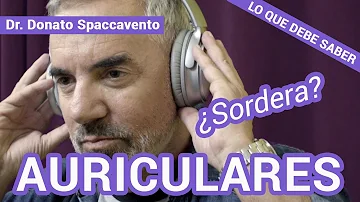 Dr. Donato Spaccavento

LO QUE DEBE SABER

¿Sordera?

AURICULARES